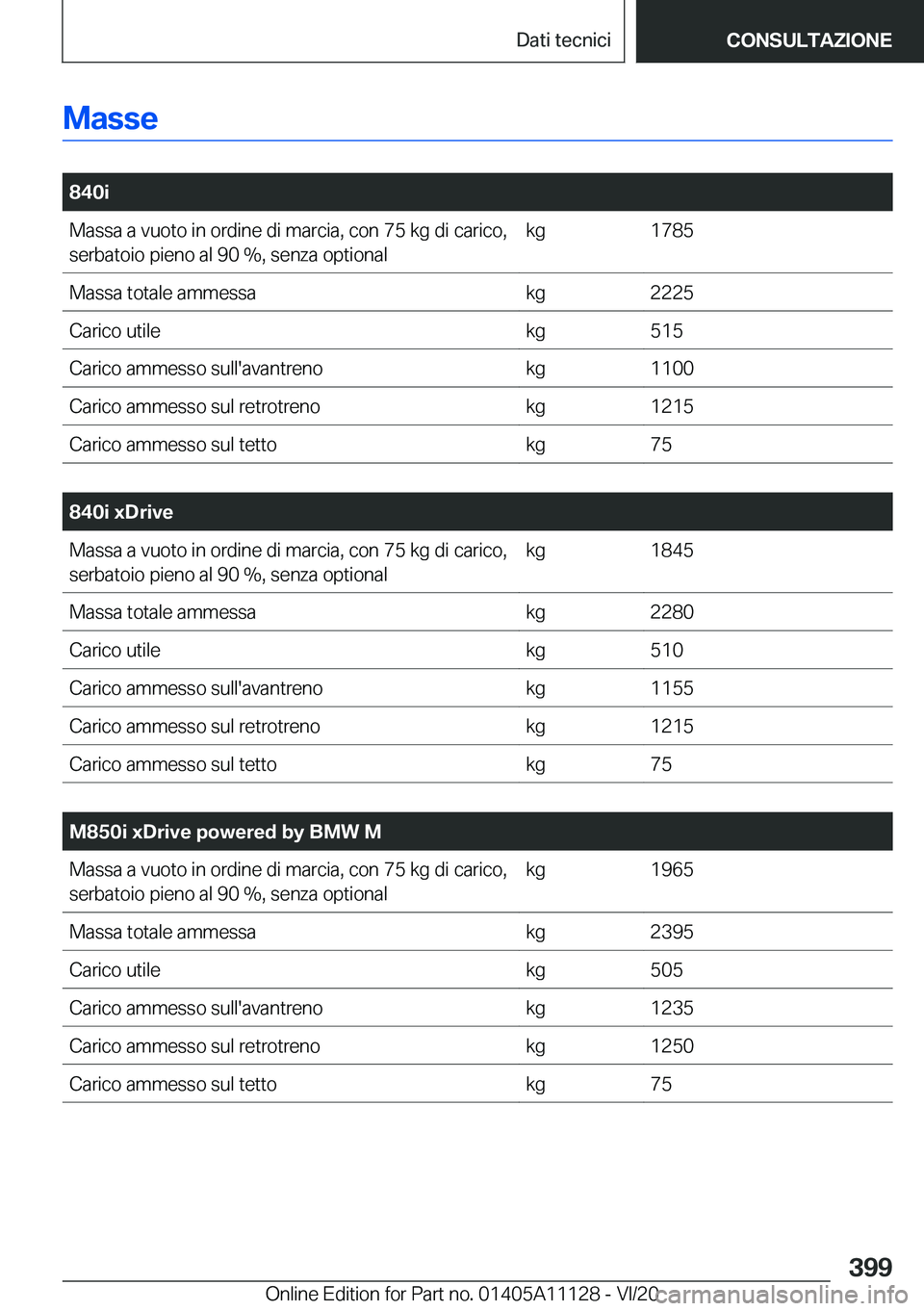 Dati tecnici

CONSULTAZIONE

Masse

| 840i | | |
|---|---|---|
| Massa a vuoto in ordine di marcia, con 75 kg di carico, serbatoio pieno al 90 %, senza optional | kg | 1785 |
| Massa totale ammessa | kg | 2225 |
| Carico utile | kg | 515 |
| Carico ammesso sull'avantreno | kg | 1100 |
| Carico ammesso sul retrotreno | kg | 1215 |
| Carico ammesso sul tetto | kg | 75 |

| 840i xDrive | | |
|---|---|---|
| Massa a vuoto in ordine di marcia, con 75 kg di carico, serbatoio pieno al 90 %, senza optional | kg | 1845 |
| Massa totale ammessa | kg | 2280 |
| Carico utile | kg | 510 |
| Carico ammesso sull'avantreno | kg | 1155 |
| Carico ammesso sul retrotreno | kg | 1215 |
| Carico ammesso sul tetto | kg | 75 |

| M850i xDrive powered by BMW M | | |
|---|---|---|
| Massa a vuoto in ordine di marcia, con 75 kg di carico, serbatoio pieno al 90 %, senza optional | kg | 1965 |
| Massa totale ammessa | kg | 2395 |
| Carico utile | kg | 505 |
| Carico ammesso sull'avantreno | kg | 1235 |
| Carico ammesso sul retrotreno | kg | 1250 |
| Carico ammesso sul tetto | kg | 75 |

399

Online Edition for Part no. 01405A11128 - VI/20

carmanualsonline.info